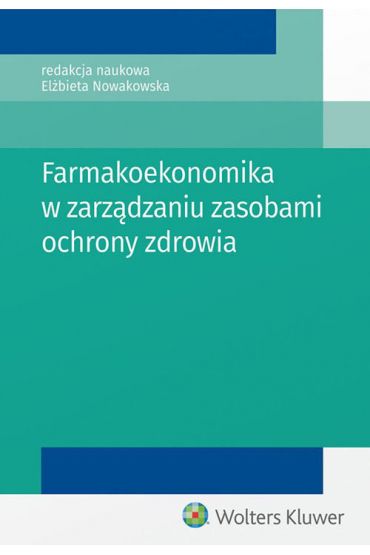 redakcja naukowa
Elżbieta Nowakowska

Farmakoekonomika w zarządzaniu zasobami ochrony zdrowia

Wolters Kluwer